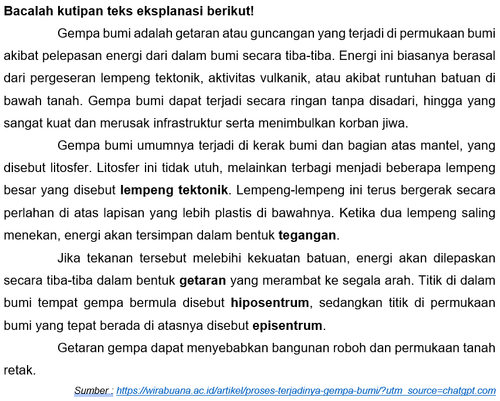 Bacalah kutipan teks eksplanasi berikut!

Gempa bumi adalah getaran atau guncangan yang terjadi di permukaan bumi akibat pelepasan energi dari dalam bumi secara tiba-tiba. Energi ini biasanya berasal dari pergeseran lempeng tektonik, aktivitas vulkanik, atau akibat runtuhan batuan di bawah tanah. Gempa bumi dapat terjadi secara ringan tanpa disadari, hingga yang sangat kuat dan merusak infrastruktur serta menimbulkan korban jiwa.

Gempa bumi umumnya terjadi di kerak bumi dan bagian atas mantel, yang disebut litosfer. Litosfer ini tidak utuh, melainkan terbagi menjadi beberapa lempeng besar yang disebut lempeng tektonik. Lempeng-lempeng ini terus bergerak secara perlahan di atas lapisan yang lebih plastis di bawahnya. Ketika dua lempeng saling menekan, energi akan tersimpan dalam bentuk tegangan.

Jika tekanan tersebut melebihi kekuatan batuan, energi akan dilepaskan secara tiba-tiba dalam bentuk getaran yang merambat ke segala arah. Titik di dalam bumi tempat gempa bermula disebut hiposentrum, sedangkan titik di permukaan bumi yang tepat berada di atasnya disebut episentrum.

Getaran gempa dapat menyebabkan bangunan roboh dan permukaan tanah retak.

Sumber : https://wirabuana.ac.id/artikel/proses-terjadinya-gempa-bumi/?utm_source=chatgpt.com